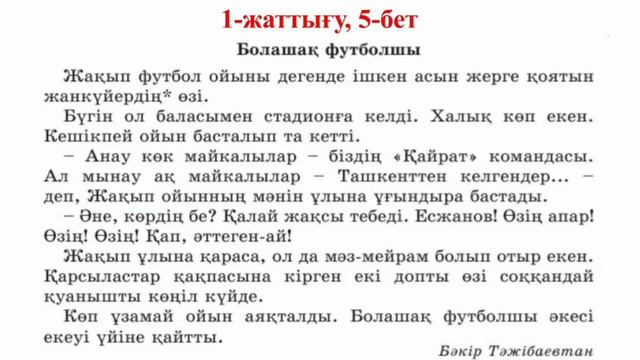 1-жаттығу, 5-бет

Болашақ футболшы

Жақып футбол ойыны дегенде ішкен асын жерге қоятын жанкүйердің* өзі.

Бүгін ол баласымен стадионға келді. Халық көп екен. Кешікпей ойын басталып та кетті.

– Анау көк майкалылар – біздің «Қайрат» командасы. Ал мынау ақ майкалылар – Ташкенттен келгендер... – деп, Жақып ойынның мәнін ұлына ұғындыра бастады.

– Әне, көрдің бе? Қалай жақсы тебеді. Есжанов! Өзің апар! Өзің! Өзің! Қап, әттеген-ай!

Жақып ұлына қараса, ол да мәз-мейрам болып отыр екен. Қарсыластар қақпасына кірген екі допты өзі соққандай қуанышты көңіл күйде.

Көп ұзамай ойын аяқталды. Болашақ футболшы әкесі екеуі үйіне қайтты.

Бәкір Тәжібаевтан